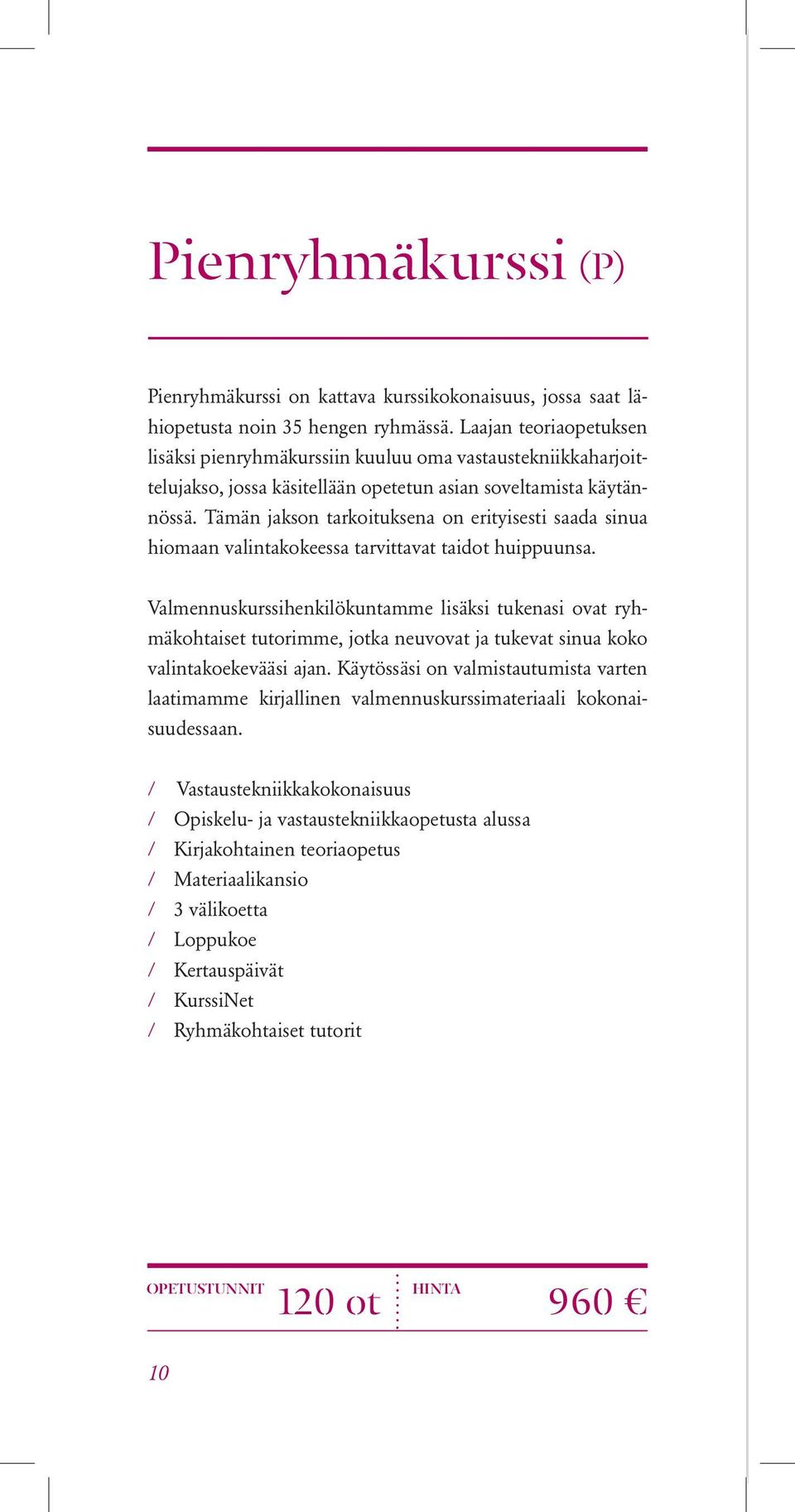 Pienryhmäkurssi (P)

Pienryhmäkurssi on kattava kurssikokonaisuus, jossa saat lähiopetusta noin 35 hengen ryhmässä. Laajan teoriaopetuksen lisäksi pienryhmäkurssiin kuuluu oma vastaustekniikkaharjoittelujakso, jossa käsitellään opetetun asian soveltamista käytännössä. Tämän jakson tarkoituksena on erityisesti saada sinua hiomaan valintakokeessa tarvittavat taidot huippuunsa.

Valmennuskurssihenkilökuntamme lisäksi tukenasi ovat ryhmäkohtaiset tutorimme, jotka neuvovat ja tukevat sinua koko valintakoekevääsi ajan. Käytössäsi on valmistautumista varten laatimamme kirjallinen valmennuskurssimateriaali kokonaisuudessaan.

/ Vastaustekniikkakokonaisuus
/ Opiskelu- ja vastaustekniikkaopetusta alussa
/ Kirjakohtainen teoriaopetus
/ Materiaalikansio
/ 3 välikoetta
/ Loppukoe
/ Kertauspäivät
/ KurssiNet
/ Ryhmäkohtaiset tutorit

OPETUSTUNNIT 120 ot
HINTA 960 €

10